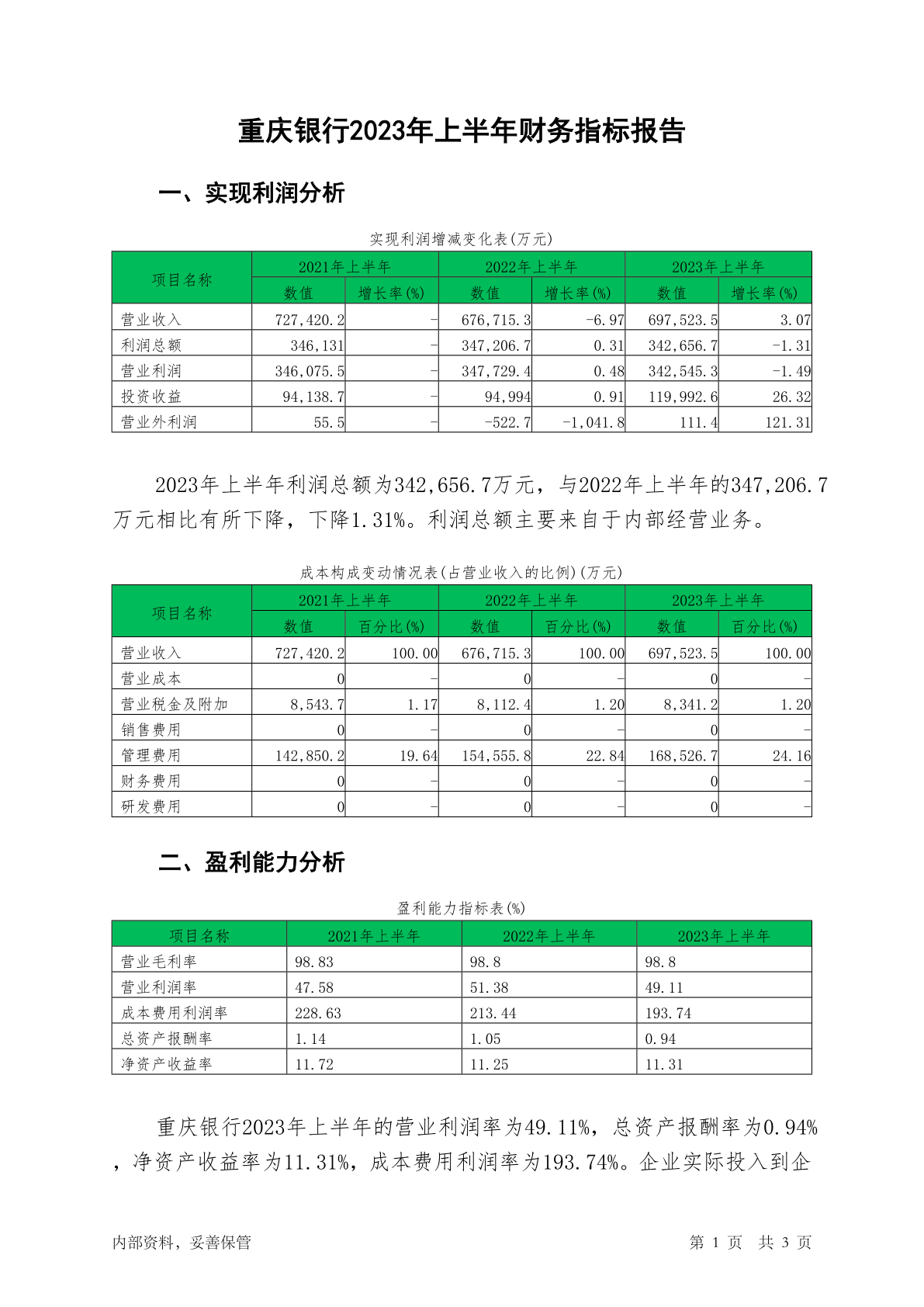 重庆银行2023年上半年财务指标报告

一、实现利润分析

实现利润增减变化表(万元)

| 项目名称 | 2021年上半年 数值 | 2021年上半年 增长率(%) | 2022年上半年 数值 | 2022年上半年 增长率(%) | 2023年上半年 数值 | 2023年上半年 增长率(%) |
|---|---|---|---|---|---|---|
| 营业收入 | 727,420.2 | - | 676,715.3 | -6.97 | 697,523.5 | 3.07 |
| 利润总额 | 346,131 | - | 347,206.7 | 0.31 | 342,656.7 | -1.31 |
| 营业利润 | 346,075.5 | - | 347,729.4 | 0.48 | 342,545.3 | -1.49 |
| 投资收益 | 94,138.7 | - | 94,994 | 0.91 | 119,992.6 | 26.32 |
| 营业外利润 | 55.5 | - | -522.7 | -1,041.8 | 111.4 | 121.31 |

2023年上半年利润总额为342,656.7万元，与2022年上半年的347,206.7万元相比有所下降，下降1.31%。利润总额主要来自于内部经营业务。

成本构成变动情况表(占营业收入的比例)(万元)

| 项目名称 | 2021年上半年 数值 | 2021年上半年 百分比(%) | 2022年上半年 数值 | 2022年上半年 百分比(%) | 2023年上半年 数值 | 2023年上半年 百分比(%) |
|---|---|---|---|---|---|---|
| 营业收入 | 727,420.2 | 100.00 | 676,715.3 | 100.00 | 697,523.5 | 100.00 |
| 营业成本 | 0 | - | 0 | - | 0 | - |
| 营业税金及附加 | 8,543.7 | 1.17 | 8,112.4 | 1.20 | 8,341.2 | 1.20 |
| 销售费用 | 0 | - | 0 | - | 0 | - |
| 管理费用 | 142,850.2 | 19.64 | 154,555.8 | 22.84 | 168,526.7 | 24.16 |
| 财务费用 | 0 | - | 0 | - | 0 | - |
| 研发费用 | 0 | - | 0 | - | 0 | - |

二、盈利能力分析

盈利能力指标表(%)

| 项目名称 | 2021年上半年 | 2022年上半年 | 2023年上半年 |
|---|---|---|---|
| 营业毛利率 | 98.83 | 98.8 | 98.8 |
| 营业利润率 | 47.58 | 51.38 | 49.11 |
| 成本费用利润率 | 228.63 | 213.44 | 193.74 |
| 总资产报酬率 | 1.14 | 1.05 | 0.94 |
| 净资产收益率 | 11.72 | 11.25 | 11.31 |

重庆银行2023年上半年的营业利润率为49.11%，总资产报酬率为0.94%，净资产收益率为11.31%，成本费用利润率为193.74%。企业实际投入到企

内部资料，妥善保管　　第 1 页　共 3 页